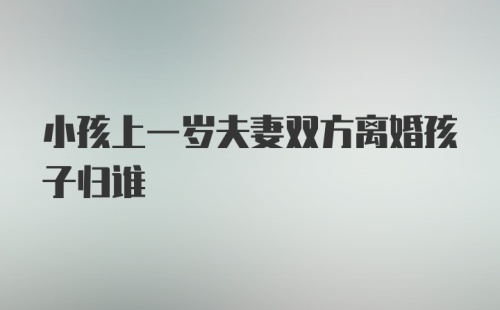 小孩上一岁夫妻双方离婚孩子归谁